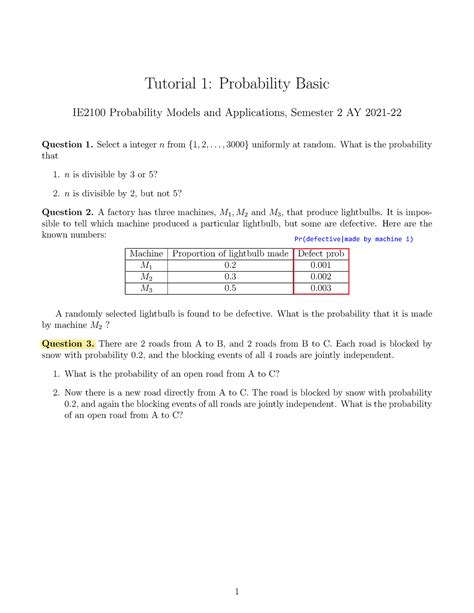 Tutorial 1: Probability Basic

IE2100 Probability Models and Applications, Semester 2 AY 2021-22

**Question 1.** Select a integer $n$ from $\{1, 2, \ldots, 3000\}$ uniformly at random. What is the probability that

1. $n$ is divisible by 3 or 5?

2. $n$ is divisible by 2, but not 5?

**Question 2.** A factory has three machines, $M_1, M_2$ and $M_3$, that produce lightbulbs. It is impossible to tell which machine produced a particular lightbulb, but some are defective. Here are the known numbers:

Pr(defective|made by machine i)

| Machine | Proportion of lightbulb made | Defect prob |
|---|---|---|
| $M_1$ | 0.2 | 0.001 |
| $M_2$ | 0.3 | 0.002 |
| $M_3$ | 0.5 | 0.003 |

A randomly selected lightbulb is found to be defective. What is the probability that it is made by machine $M_2$ ?

**Question 3.** There are 2 roads from A to B, and 2 roads from B to C. Each road is blocked by snow with probability 0.2, and the blocking events of all 4 roads are jointly independent.

1. What is the probability of an open road from A to C?

2. Now there is a new road directly from A to C. The road is blocked by snow with probability 0.2, and again the blocking events of all roads are jointly independent. What is the probability of an open road from A to C?

1